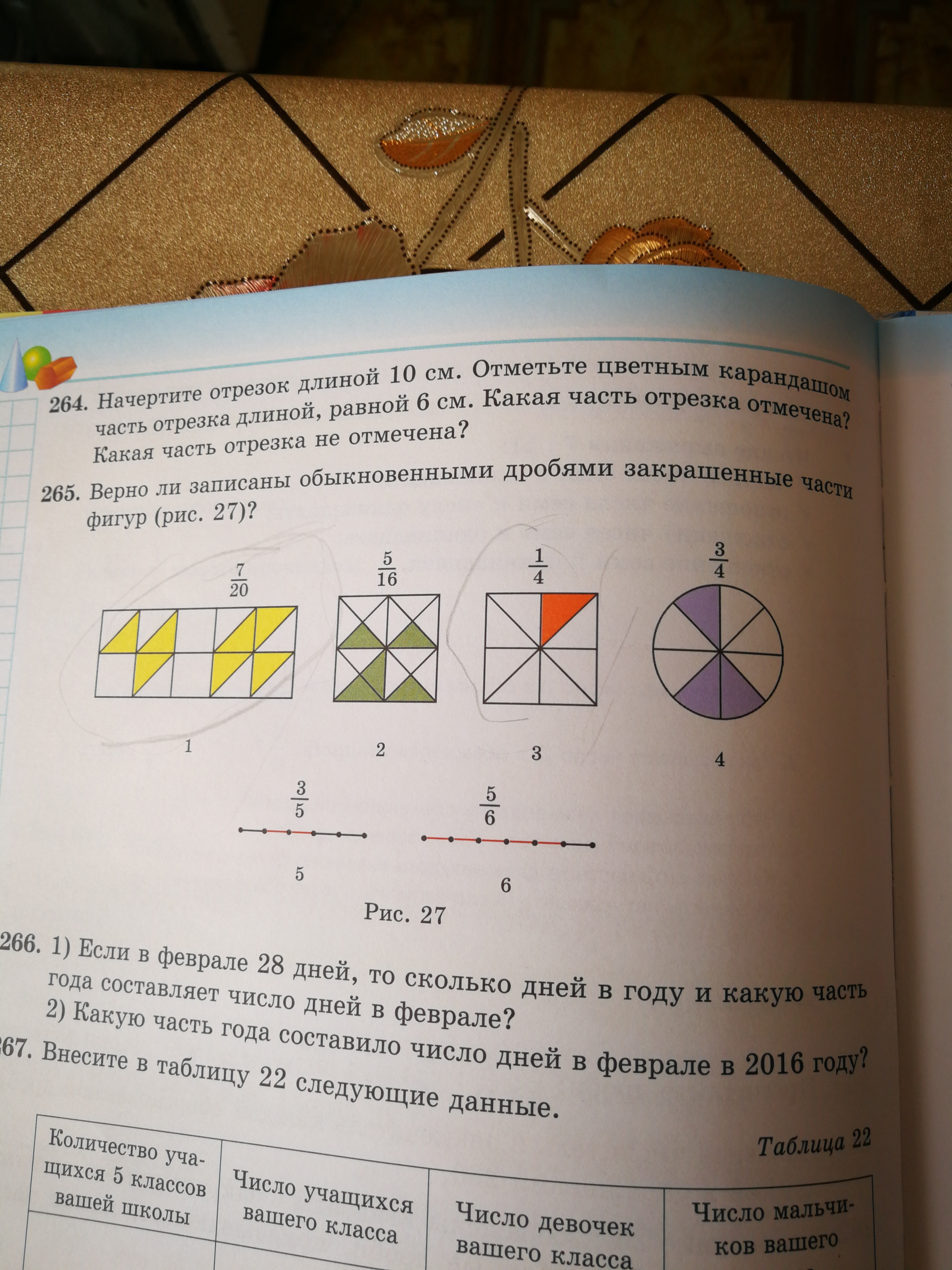 264. Начертите отрезок длиной 10 см. Отметьте цветным карандашом часть отрезка длиной, равной 6 см. Какая часть отрезка отмечена? Какая часть отрезка не отмечена?

265. Верно ли записаны обыкновенными дробями закрашенные части фигур (рис. 27)?

$\frac{7}{20}$ $\frac{5}{16}$ $\frac{1}{4}$ $\frac{3}{4}$

1 2 3 4

$\frac{3}{5}$ $\frac{5}{6}$

5 6

Рис. 27

266. 1) Если в феврале 28 дней, то сколько дней в году и какую часть года составляет число дней в феврале?
2) Какую часть года составило число дней в феврале в 2016 году?

267. Внесите в таблицу 22 следующие данные.

Таблица 22

| Количество учащихся 5 классов вашей школы | Число учащихся вашего класса | Число девочек вашего класса | Число мальчиков вашего |
|---|---|---|---|
| | | | |